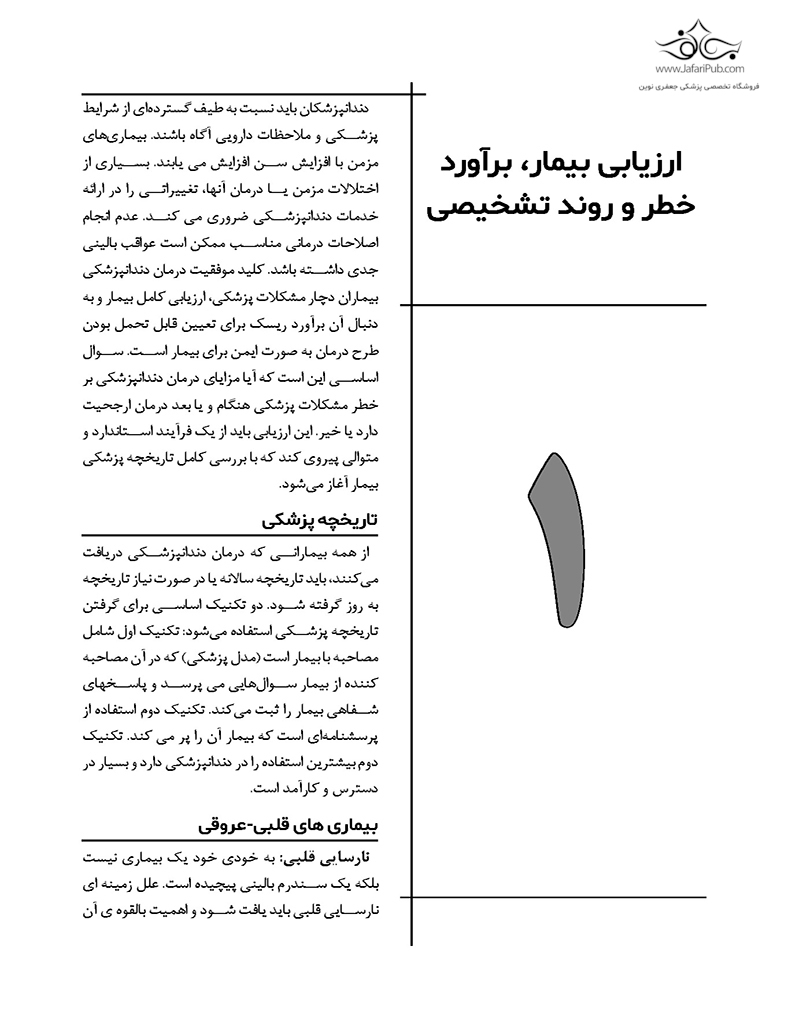 www.JafariPub.com
فروشگاه تخصصی پزشکی جعفری نوین

ارزیابی بیمار، برآورد خطر و روند تشخیصی

۱

دندانپزشکان باید نسبت به طیف گسترده‌ای از شرایط پزشکی و ملاحظات دارویی آگاه باشند. بیماری‌های مزمن با افزایش سن افزایش می یابند. بسیاری از اختلالات مزمن یا درمان آنها، تغییراتی را در ارائه خدمات دندانپزشکی ضروری می کند. عدم انجام اصلاحات درمانی مناسب ممکن است عواقب بالینی جدی داشته باشد. کلید موفقیت درمان دندانپزشکی بیماران دچار مشکلات پزشکی، ارزیابی کامل بیمار و به دنبال آن برآورد ریسک برای تعیین قابل تحمل بودن طرح درمان به صورت ایمن برای بیمار است. سوال اساسی این است که آیا مزایای درمان دندانپزشکی بر خطر مشکلات پزشکی هنگام و یا بعد درمان ارجحیت دارد یا خیر. این ارزیابی باید از یک فرآیند استاندارد و متوالی پیروی کند که با بررسی کامل تاریخچه پزشکی بیمار آغاز می‌شود.

تاریخچه پزشکی

از همه بیمارانی که درمان دندانپزشکی دریافت می‌کنند، باید تاریخچه سالانه یا در صورت نیاز تاریخچه به روز گرفته شود. دو تکنیک اساسی برای گرفتن تاریخچه پزشکی استفاده می‌شود: تکنیک اول شامل مصاحبه با بیمار است (مدل پزشکی) که در آن مصاحبه کننده از بیمار سوال‌هایی می پرسد و پاسخهای شفاهی بیمار را ثبت می‌کند. تکنیک دوم استفاده از پرسشنامه‌ای است که بیمار آن را پر می کند. تکنیک دوم بیشترین استفاده را در دندانپزشکی دارد و بسیار در دسترس و کارآمد است.

بیماری های قلبی-عروقی

نارسایی قلبی: به خودی خود یک بیماری نیست بلکه یک سندرم بالینی پیچیده است. علل زمینه ای نارسایی قلبی باید یافت شود و اهمیت بالقوه ی آن